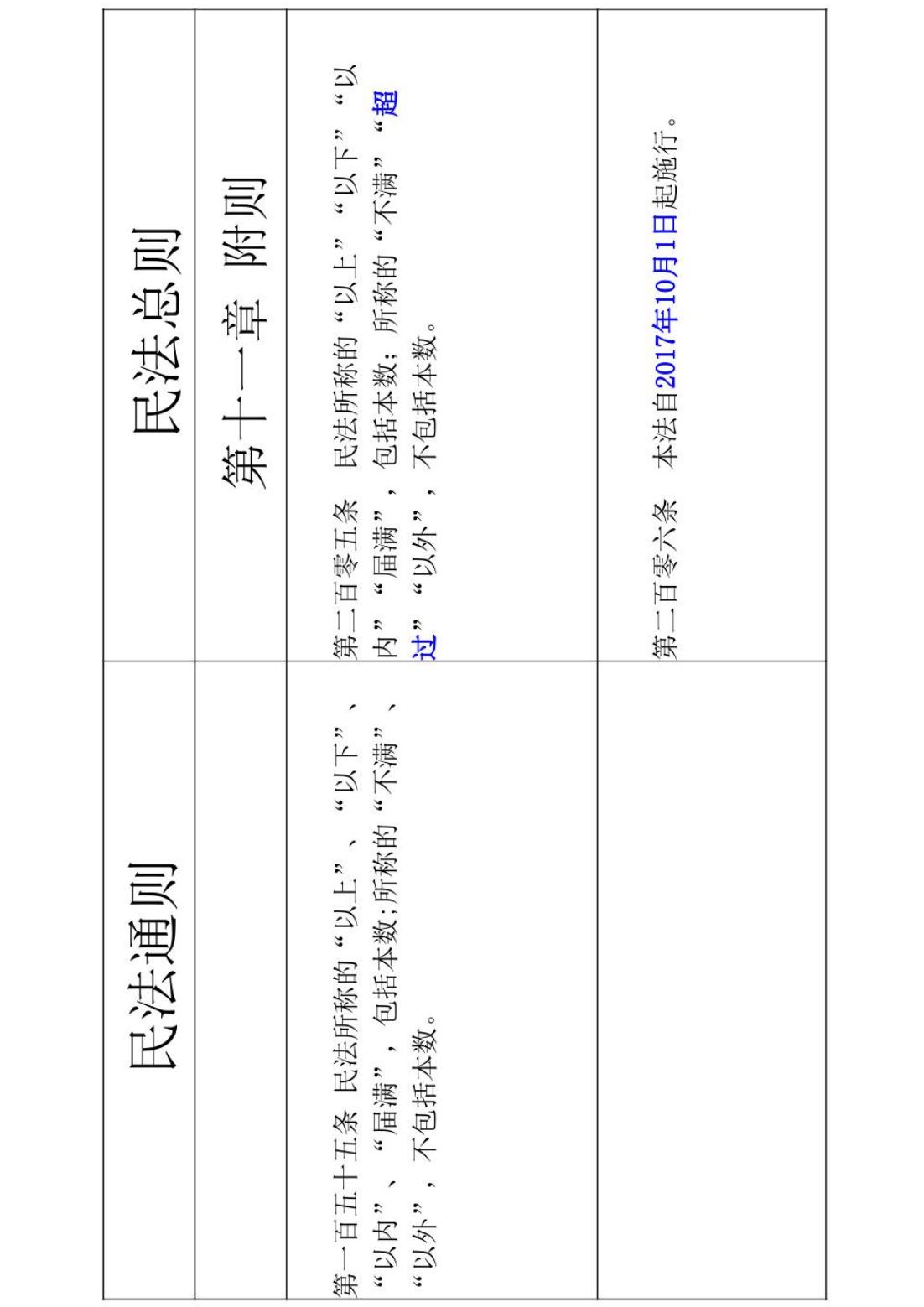 | 民法通则 | 民法总则 |
|---|---|
| | 第十一章 附则 |
| 第一百五十五条 民法所称的“以上”、“以下”、“以内”、“届满”，包括本数；所称的“不满”、“以外”，不包括本数。 | 第二百零五条 民法所称的“以上”“以下”“以内”“届满”，包括本数；所称的“不满”“超过”“以外”，不包括本数。 |
| | 第二百零六条 本法自2017年10月1日起施行。 |